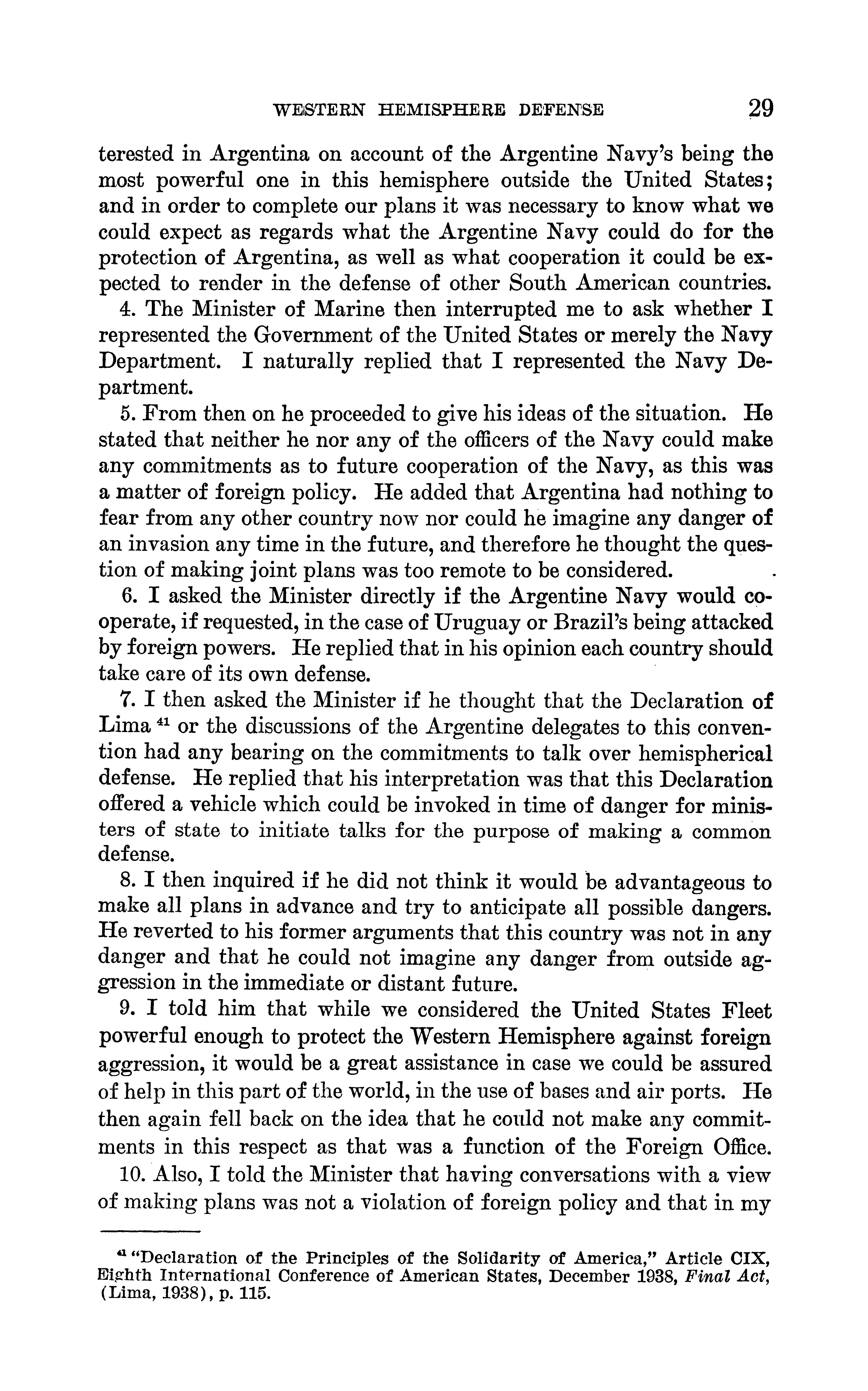 WESTERN HEMISPHERE DEFENSE 29

terested in Argentina on account of the Argentine Navy's being the most powerful one in this hemisphere outside the United States; and in order to complete our plans it was necessary to know what we could expect as regards what the Argentine Navy could do for the protection of Argentina, as well as what cooperation it could be expected to render in the defense of other South American countries.

4. The Minister of Marine then interrupted me to ask whether I represented the Government of the United States or merely the Navy Department. I naturally replied that I represented the Navy Department.

5. From then on he proceeded to give his ideas of the situation. He stated that neither he nor any of the officers of the Navy could make any commitments as to future cooperation of the Navy, as this was a matter of foreign policy. He added that Argentina had nothing to fear from any other country now nor could he imagine any danger of an invasion any time in the future, and therefore he thought the question of making joint plans was too remote to be considered.

6. I asked the Minister directly if the Argentine Navy would cooperate, if requested, in the case of Uruguay or Brazil's being attacked by foreign powers. He replied that in his opinion each country should take care of its own defense.

7. I then asked the Minister if he thought that the Declaration of Lima $^{41}$ or the discussions of the Argentine delegates to this convention had any bearing on the commitments to talk over hemispherical defense. He replied that his interpretation was that this Declaration offered a vehicle which could be invoked in time of danger for ministers of state to initiate talks for the purpose of making a common defense.

8. I then inquired if he did not think it would be advantageous to make all plans in advance and try to anticipate all possible dangers. He reverted to his former arguments that this country was not in any danger and that he could not imagine any danger from outside aggression in the immediate or distant future.

9. I told him that while we considered the United States Fleet powerful enough to protect the Western Hemisphere against foreign aggression, it would be a great assistance in case we could be assured of help in this part of the world, in the use of bases and air ports. He then again fell back on the idea that he could not make any commitments in this respect as that was a function of the Foreign Office.

10. Also, I told the Minister that having conversations with a view of making plans was not a violation of foreign policy and that in my

$^{41}$ "Declaration of the Principles of the Solidarity of America," Article CIX, Eighth International Conference of American States, December 1938, Final Act, (Lima, 1938), p. 115.